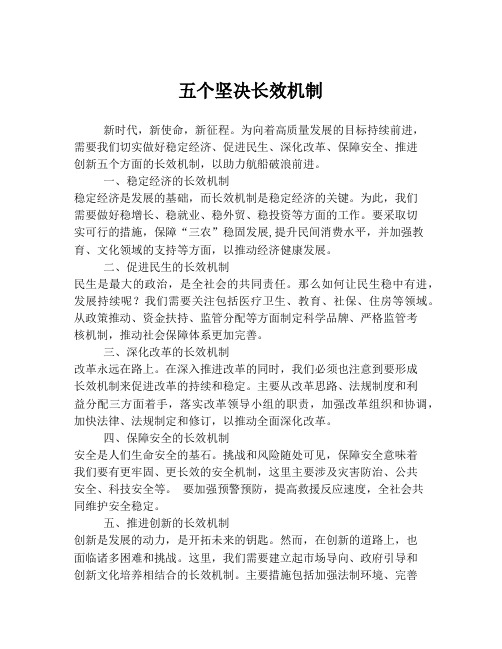 五个坚决长效机制

新时代，新使命，新征程。为向着高质量发展的目标持续前进，需要我们切实做好稳定经济、促进民生、深化改革、保障安全、推进创新五个方面的长效机制，以助力航船破浪前进。

一、稳定经济的长效机制

稳定经济是发展的基础，而长效机制是稳定经济的关键。为此，我们需要做好稳增长、稳就业、稳外贸、稳投资等方面的工作。要采取切实可行的措施，保障“三农”稳固发展,提升民间消费水平，并加强教育、文化领域的支持等方面，以推动经济健康发展。

二、促进民生的长效机制

民生是最大的政治，是全社会的共同责任。那么如何让民生稳中有进，发展持续呢？我们需要关注包括医疗卫生、教育、社保、住房等领域。从政策推动、资金扶持、监管分配等方面制定科学品牌、严格监管考核机制，推动社会保障体系更加完善。

三、深化改革的长效机制

改革永远在路上。在深入推进改革的同时，我们必须也注意到要形成长效机制来促进改革的持续和稳定。主要从改革思路、法规制度和利益分配三方面着手，落实改革领导小组的职责，加强改革组织和协调，加快法律、法规制定和修订，以推动全面深化改革。

四、保障安全的长效机制

安全是人们生命安全的基石。挑战和风险随处可见，保障安全意味着我们要有更牢固、更长效的安全机制，这里主要涉及灾害防治、公共安全、科技安全等。 要加强预警预防，提高救援反应速度，全社会共同维护安全稳定。

五、推进创新的长效机制

创新是发展的动力，是开拓未来的钥匙。然而，在创新的道路上，也面临诸多困难和挑战。这里，我们需要建立起市场导向、政府引导和创新文化培养相结合的长效机制。主要措施包括加强法制环境、完善